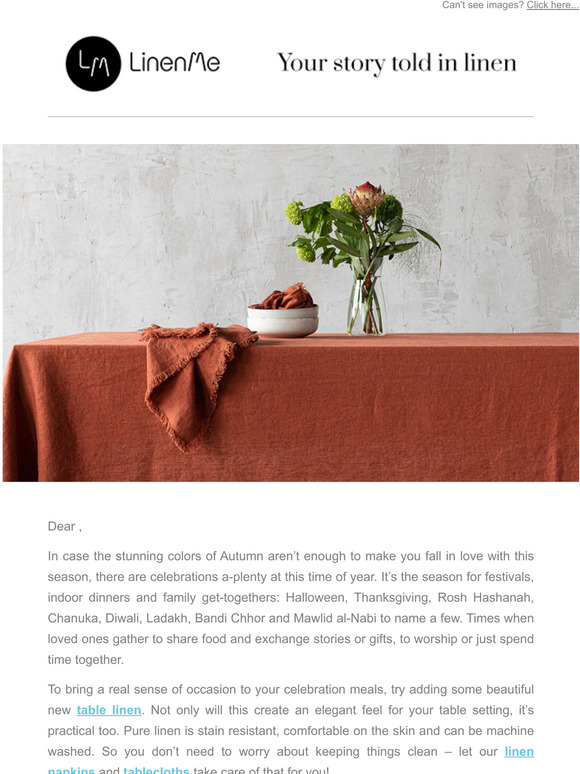 Can't see images? Click here...

LM LinenMe

Your story told in linen

Dear ,

In case the stunning colors of Autumn aren't enough to make you fall in love with this season, there are celebrations a-plenty at this time of year. It's the season for festivals, indoor dinners and family get-togethers: Halloween, Thanksgiving, Rosh Hashanah, Chanuka, Diwali, Ladakh, Bandi Chhor and Mawlid al-Nabi to name a few. Times when loved ones gather to share food and exchange stories or gifts, to worship or just spend time together.

To bring a real sense of occasion to your celebration meals, try adding some beautiful new table linen. Not only will this create an elegant feel for your table setting, it's practical too. Pure linen is stain resistant, comfortable on the skin and can be machine washed. So you don't need to worry about keeping things clean – let our linen napkins and tablecloths take care of that for you!